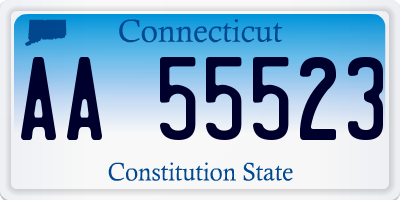 Connecticut

AA 55523

Constitution State